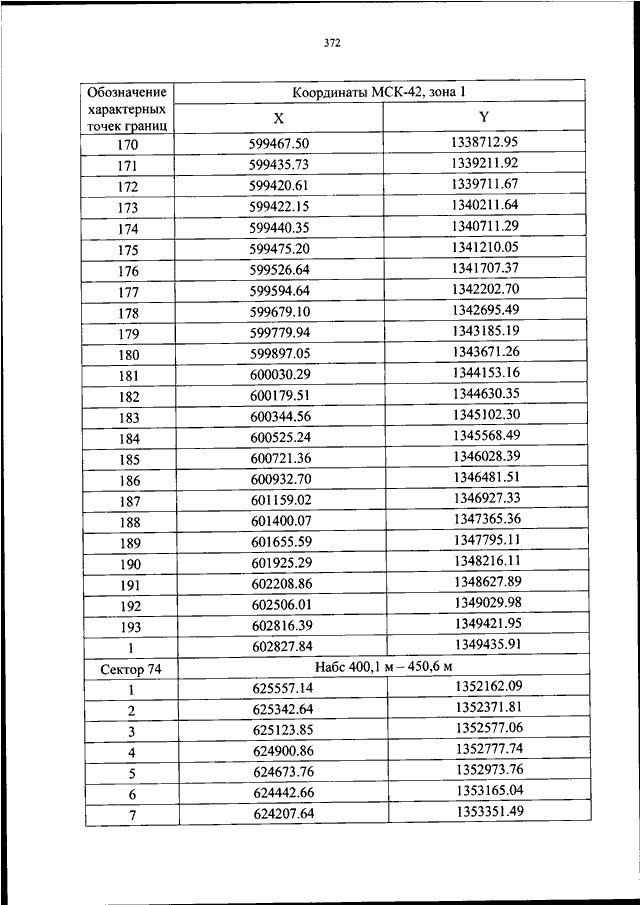 372

| Обозначение характерных точек границ | Координаты МСК-42, зона 1 | |
|---|---|---|
| | X | Y |
| 170 | 599467.50 | 1338712.95 |
| 171 | 599435.73 | 1339211.92 |
| 172 | 599420.61 | 1339711.67 |
| 173 | 599422.15 | 1340211.64 |
| 174 | 599440.35 | 1340711.29 |
| 175 | 599475.20 | 1341210.05 |
| 176 | 599526.64 | 1341707.37 |
| 177 | 599594.64 | 1342202.70 |
| 178 | 599679.10 | 1342695.49 |
| 179 | 599779.94 | 1343185.19 |
| 180 | 599897.05 | 1343671.26 |
| 181 | 600030.29 | 1344153.16 |
| 182 | 600179.51 | 1344630.35 |
| 183 | 600344.56 | 1345102.30 |
| 184 | 600525.24 | 1345568.49 |
| 185 | 600721.36 | 1346028.39 |
| 186 | 600932.70 | 1346481.51 |
| 187 | 601159.02 | 1346927.33 |
| 188 | 601400.07 | 1347365.36 |
| 189 | 601655.59 | 1347795.11 |
| 190 | 601925.29 | 1348216.11 |
| 191 | 602208.86 | 1348627.89 |
| 192 | 602506.01 | 1349029.98 |
| 193 | 602816.39 | 1349421.95 |
| 1 | 602827.84 | 1349435.91 |
| Сектор 74 | Набс 400,1 м – 450,6 м | |
| 1 | 625557.14 | 1352162.09 |
| 2 | 625342.64 | 1352371.81 |
| 3 | 625123.85 | 1352577.06 |
| 4 | 624900.86 | 1352777.74 |
| 5 | 624673.76 | 1352973.76 |
| 6 | 624442.66 | 1353165.04 |
| 7 | 624207.64 | 1353351.49 |